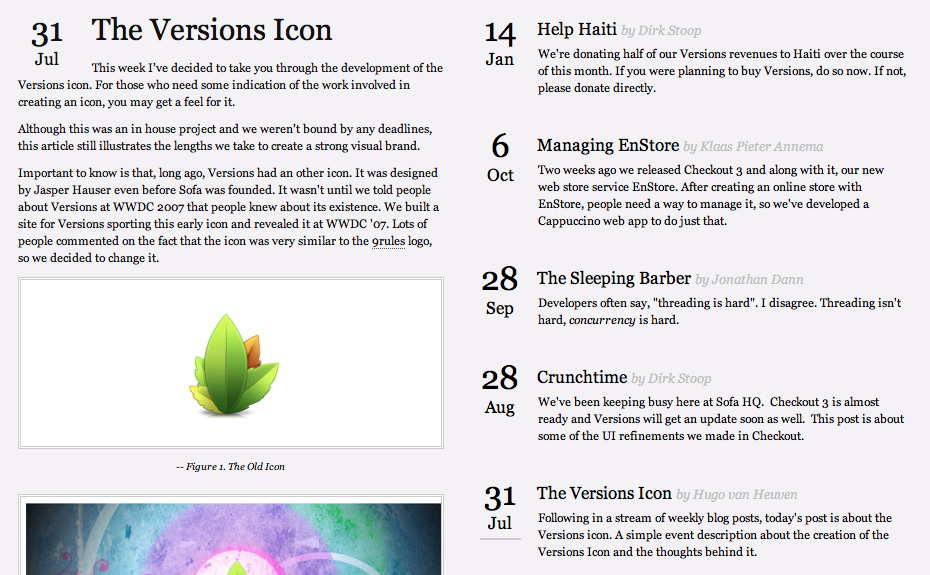 31
Jul

The Versions Icon

This week I've decided to take you through the development of the Versions icon. For those who need some indication of the work involved in creating an icon, you may get a feel for it.

Although this was an in house project and we weren't bound by any deadlines, this article still illustrates the lengths we take to create a strong visual brand.

Important to know is that, long ago, Versions had an other icon. It was designed by Jasper Hauser even before Sofa was founded. It wasn't until we told people about Versions at WWDC 2007 that people knew about its existence. We built a site for Versions sporting this early icon and revealed it at WWDC '07. Lots of people commented on the fact that the icon was very similar to the 9rules logo, so we decided to change it.

-- Figure 1. The Old Icon

14
Jan

Help Haiti by Dirk Stoop

We're donating half of our Versions revenues to Haiti over the course of this month. If you were planning to buy Versions, do so now. If not, please donate directly.

6
Oct

Managing EnStore by Klaas Pieter Annema

Two weeks ago we released Checkout 3 and along with it, our new web store service EnStore. After creating an online store with EnStore, people need a way to manage it, so we've developed a Cappuccino web app to do just that.

28
Sep

The Sleeping Barber by Jonathan Dann

Developers often say, "threading is hard". I disagree. Threading isn't hard, concurrency is hard.

28
Aug

Crunchtime by Dirk Stoop

We've been keeping busy here at Sofa HQ. Checkout 3 is almost ready and Versions will get an update soon as well. This post is about some of the UI refinements we made in Checkout.

31
Jul

The Versions Icon by Hugo van Heuven

Following in a stream of weekly blog posts, today's post is about the Versions icon. A simple event description about the creation of the Versions Icon and the thoughts behind it.